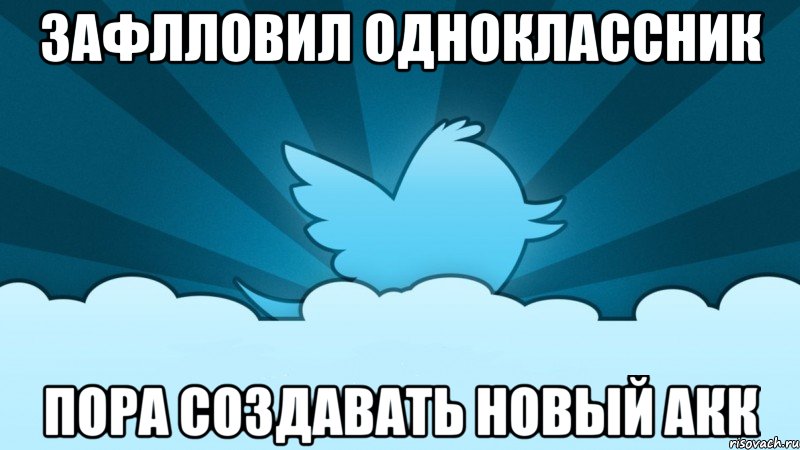 ЗАФЛЛОВИЛ ОДНОКЛАССНИК

ПОРА СОЗДАВАТЬ НОВЫЙ АКК

risovach.ru